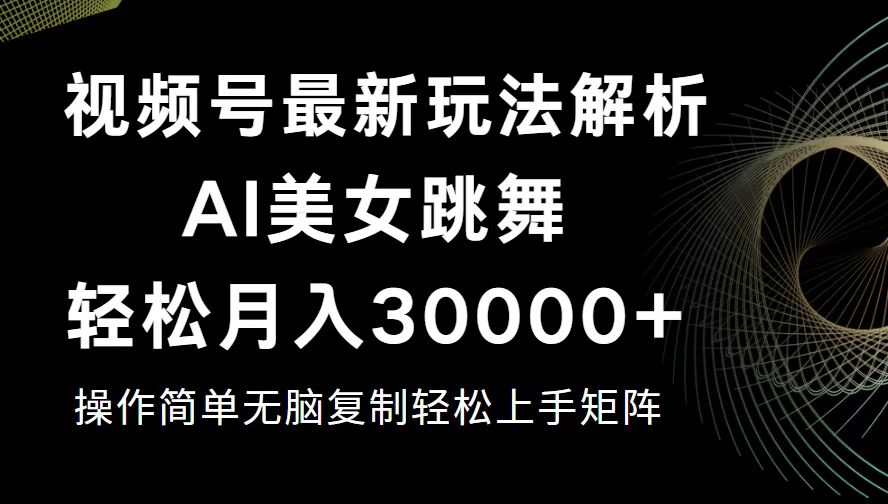 视频号最新玩法解析

AI美女跳舞

轻松月入30000+

操作简单无脑复制轻松上手矩阵